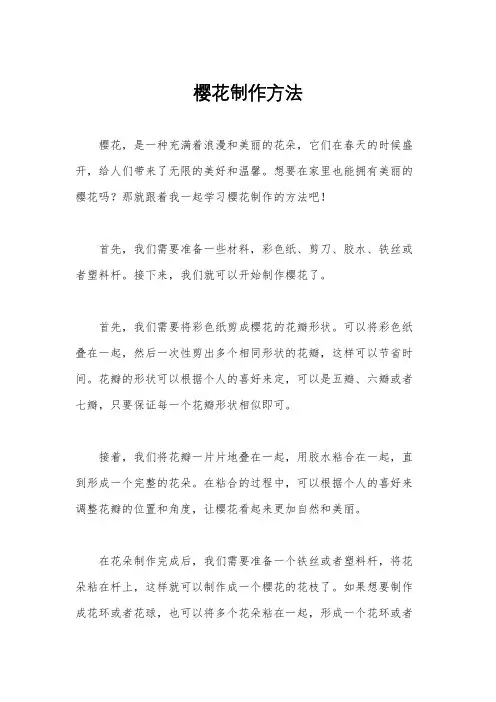 樱花制作方法

樱花，是一种充满着浪漫和美丽的花朵，它们在春天的时候盛开，给人们带来了无限的美好和温馨。想要在家里也能拥有美丽的樱花吗？那就跟着我一起学习樱花制作的方法吧！

首先，我们需要准备一些材料，彩色纸、剪刀、胶水、铁丝或者塑料杆。接下来，我们就可以开始制作樱花了。

首先，我们需要将彩色纸剪成樱花的花瓣形状。可以将彩色纸叠在一起，然后一次性剪出多个相同形状的花瓣，这样可以节省时间。花瓣的形状可以根据个人的喜好来定，可以是五瓣、六瓣或者七瓣，只要保证每一个花瓣形状相似即可。

接着，我们将花瓣一片片地叠在一起，用胶水粘合在一起，直到形成一个完整的花朵。在粘合的过程中，可以根据个人的喜好来调整花瓣的位置和角度，让樱花看起来更加自然和美丽。

在花朵制作完成后，我们需要准备一个铁丝或者塑料杆，将花朵粘在杆上，这样就可以制作成一个樱花的花枝了。如果想要制作成花环或者花球，也可以将多个花朵粘在一起，形成一个花环或者